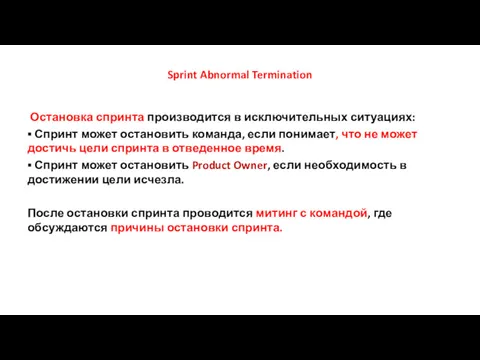 Sprint Abnormal Termination

Остановка спринта производится в исключительных ситуациях:

▪ Спринт может остановить команда, если понимает, что не может достичь цели спринта в отведенное время.

▪ Спринт может остановить Product Owner, если необходимость в достижении цели исчезла.

После остановки спринта проводится митинг с командой, где обсуждаются причины остановки спринта.